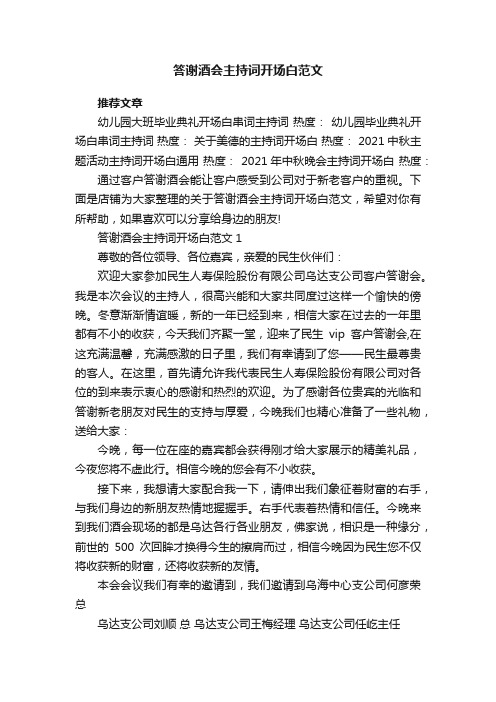 答谢酒会主持词开场白范文

推荐文章

幼儿园大班毕业典礼开场白串词主持词 热度： 幼儿园毕业典礼开场白串词主持词 热度： 关于美德的主持词开场白 热度： 2021 中秋主题活动主持词开场白通用 热度： 2021 年中秋晚会主持词开场白 热度：

通过客户答谢酒会能让客户感受到公司对于新老客户的重视。下面是店铺为大家整理的关于答谢酒会主持词开场白范文，希望对你有所帮助，如果喜欢可以分享给身边的朋友!

答谢酒会主持词开场白范文 1

尊敬的各位领导、各位嘉宾，亲爱的民生伙伴们：

欢迎大家参加民生人寿保险股份有限公司乌达支公司客户答谢会。我是本次会议的主持人，很高兴能和大家共同度过这样一个愉快的傍晚。冬意渐渐情谊暖，新的一年已经到来，相信大家在过去的一年里都有不小的收获，今天我们齐聚一堂，迎来了民生 vip 客户答谢会,在这充满温馨，充满感激的日子里，我们有幸请到了您——民生最尊贵的客人。在这里，首先请允许我代表民生人寿保险股份有限公司对各位的到来表示衷心的感谢和热烈的欢迎。为了感谢各位贵宾的光临和答谢新老朋友对民生的支持与厚爱，今晚我们也精心准备了一些礼物，送给大家：

今晚，每一位在座的嘉宾都会获得刚才给大家展示的精美礼品，今夜您将不虚此行。相信今晚的您会有不小收获。

接下来，我想请大家配合我一下，请伸出我们象征着财富的右手，与我们身边的新朋友热情地握握手。右手代表着热情和信任。今晚来到我们酒会现场的都是乌达各行各业朋友，佛家说，相识是一种缘分，前世的 500 次回眸才换得今生的擦肩而过，相信今晚因为民生您不仅将收获新的财富，还将收获新的友情。

本会会议我们有幸的邀请到，我们邀请到乌海中心支公司何彦荣总

乌达支公司刘顺 总 乌达支公司王梅经理 乌达支公司任屹主任